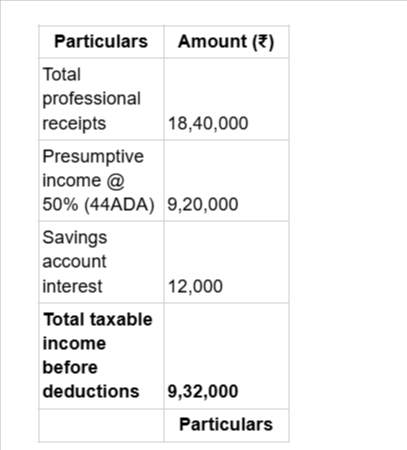 | Particulars | Amount (₹) |
|---|---|
| Total professional receipts | 18,40,000 |
| Presumptive income @ 50% (44ADA) | 9,20,000 |
| Savings account interest | 12,000 |
| **Total taxable income before deductions** | **9,32,000** |
| | **Particulars** |